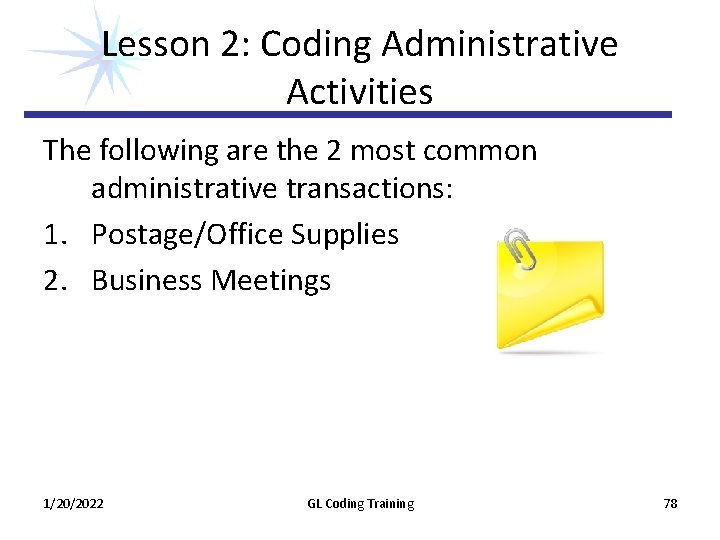 Lesson 2: Coding Administrative Activities

The following are the 2 most common administrative transactions:

1. Postage/Office Supplies
2. Business Meetings

1/20/2022 GL Coding Training 78